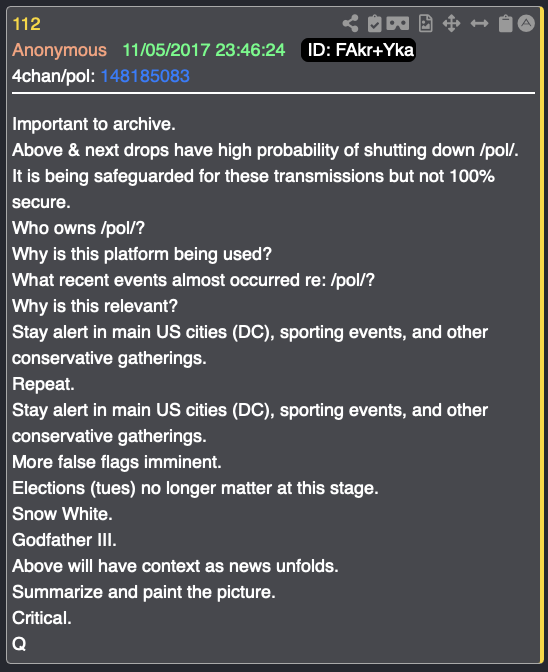 112
Anonymous 11/05/2017 23:46:24 ID: FAkr+Yka
4chan/pol: 148185083

Important to archive.
Above & next drops have high probability of shutting down /pol/.
It is being safeguarded for these transmissions but not 100% secure.
Who owns /pol/?
Why is this platform being used?
What recent events almost occurred re: /pol/?
Why is this relevant?
Stay alert in main US cities (DC), sporting events, and other conservative gatherings.
Repeat.
Stay alert in main US cities (DC), sporting events, and other conservative gatherings.
More false flags imminent.
Elections (tues) no longer matter at this stage.
Snow White.
Godfather III.
Above will have context as news unfolds.
Summarize and paint the picture.
Critical.
Q